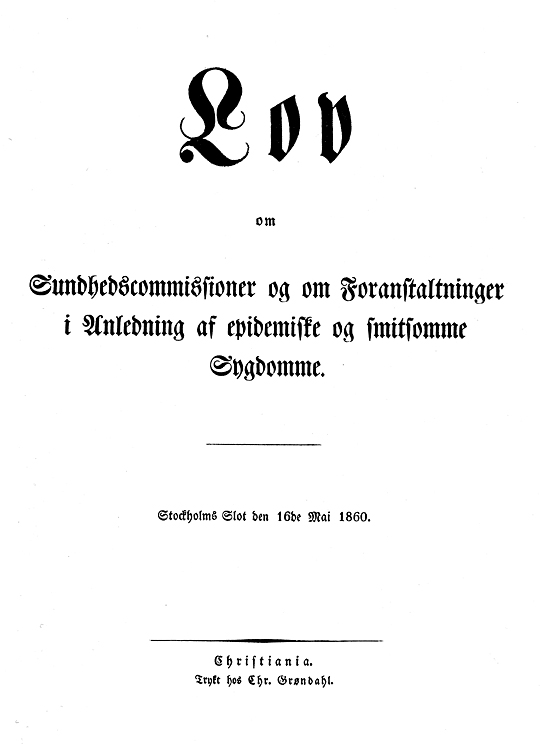 Lov

om

Sundhedscommissioner og om Foranstaltninger i Anledning af epidemiske og smitsomme Sygdomme.

Stockholms Slot den 16de Mai 1860.

Christiania.
Trykt hos Chr. Grøndahl.